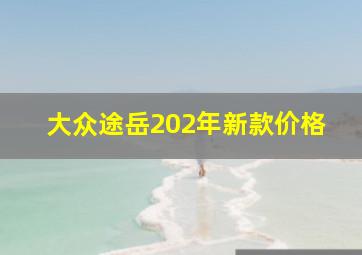 大众途岳202年新款价格